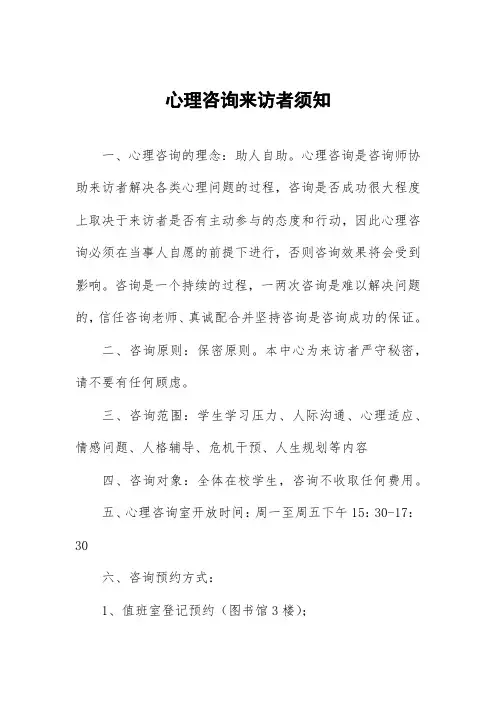 心理咨询来访者须知

一、心理咨询的理念：助人自助。心理咨询是咨询师协助来访者解决各类心理问题的过程，咨询是否成功很大程度上取决于来访者是否有主动参与的态度和行动，因此心理咨询必须在当事人自愿的前提下进行，否则咨询效果将会受到影响。咨询是一个持续的过程，一两次咨询是难以解决问题的，信任咨询老师、真诚配合并坚持咨询是咨询成功的保证。

二、咨询原则：保密原则。本中心为来访者严守秘密，请不要有任何顾虑。

三、咨询范围：学生学习压力、人际沟通、心理适应、情感问题、人格辅导、危机干预、人生规划等内容

四、咨询对象：全体在校学生，咨询不收取任何费用。

五、心理咨询室开放时间：周一至周五下午 15：30-17：30

六、咨询预约方式：

1、值班室登记预约（图书馆 3 楼）；